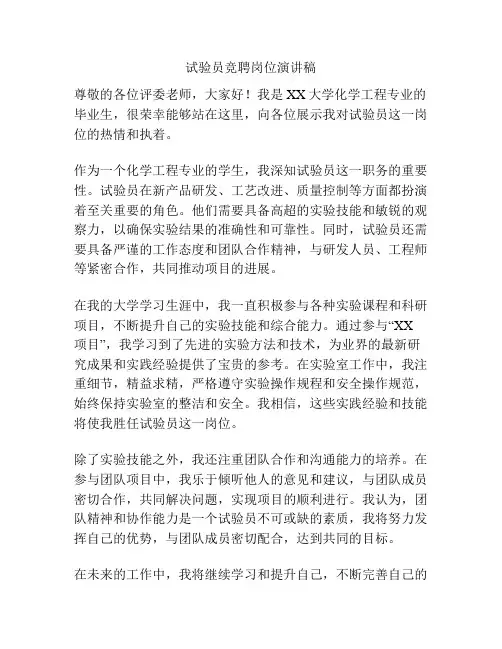 试验员竞聘岗位演讲稿

尊敬的各位评委老师，大家好！我是XX大学化学工程专业的毕业生，很荣幸能够站在这里，向各位展示我对试验员这一岗位的热情和执着。

作为一个化学工程专业的学生，我深知试验员这一职务的重要性。试验员在新产品研发、工艺改进、质量控制等方面都扮演着至关重要的角色。他们需要具备高超的实验技能和敏锐的观察力，以确保实验结果的准确性和可靠性。同时，试验员还需要具备严谨的工作态度和团队合作精神，与研发人员、工程师等紧密合作，共同推动项目的进展。

在我的大学学习生涯中，我一直积极参与各种实验课程和科研项目，不断提升自己的实验技能和综合能力。通过参与“XX项目”，我学习到了先进的实验方法和技术，为业界的最新研究成果和实践经验提供了宝贵的参考。在实验室工作中，我注重细节，精益求精，严格遵守实验操作规程和安全操作规范，始终保持实验室的整洁和安全。我相信，这些实践经验和技能将使我胜任试验员这一岗位。

除了实验技能之外，我还注重团队合作和沟通能力的培养。在参与团队项目中，我乐于倾听他人的意见和建议，与团队成员密切合作，共同解决问题，实现项目的顺利进行。我认为，团队精神和协作能力是一个试验员不可或缺的素质，我将努力发挥自己的优势，与团队成员密切配合，达到共同的目标。

在未来的工作中，我将继续学习和提升自己，不断完善自己的